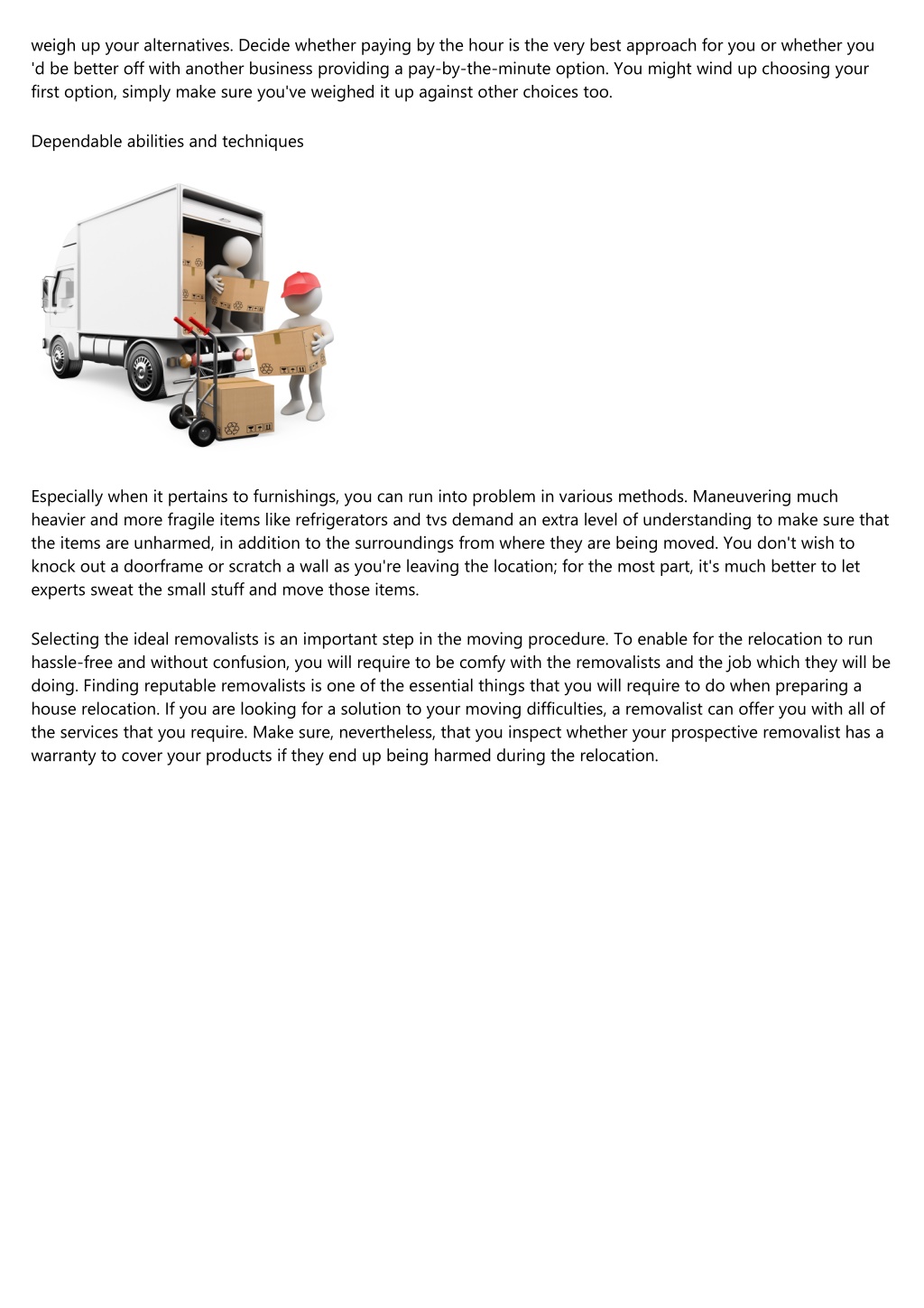 weigh up your alternatives. Decide whether paying by the hour is the very best approach for you or whether you 'd be better off with another business providing a pay-by-the-minute option. You might wind up choosing your first option, simply make sure you've weighed it up against other choices too.

Dependable abilities and techniques

Especially when it pertains to furnishings, you can run into problem in various methods. Maneuvering much heavier and more fragile items like refrigerators and tvs demand an extra level of understanding to make sure that the items are unharmed, in addition to the surroundings from where they are being moved. You don't wish to knock out a doorframe or scratch a wall as you're leaving the location; for the most part, it's much better to let experts sweat the small stuff and move those items.

Selecting the ideal removalists is an important step in the moving procedure. To enable for the relocation to run hassle-free and without confusion, you will require to be comfy with the removalists and the job which they will be doing. Finding reputable removalists is one of the essential things that you will require to do when preparing a house relocation. If you are looking for a solution to your moving difficulties, a removalist can offer you with all of the services that you require. Make sure, nevertheless, that you inspect whether your prospective removalist has a warranty to cover your products if they end up being harmed during the relocation.